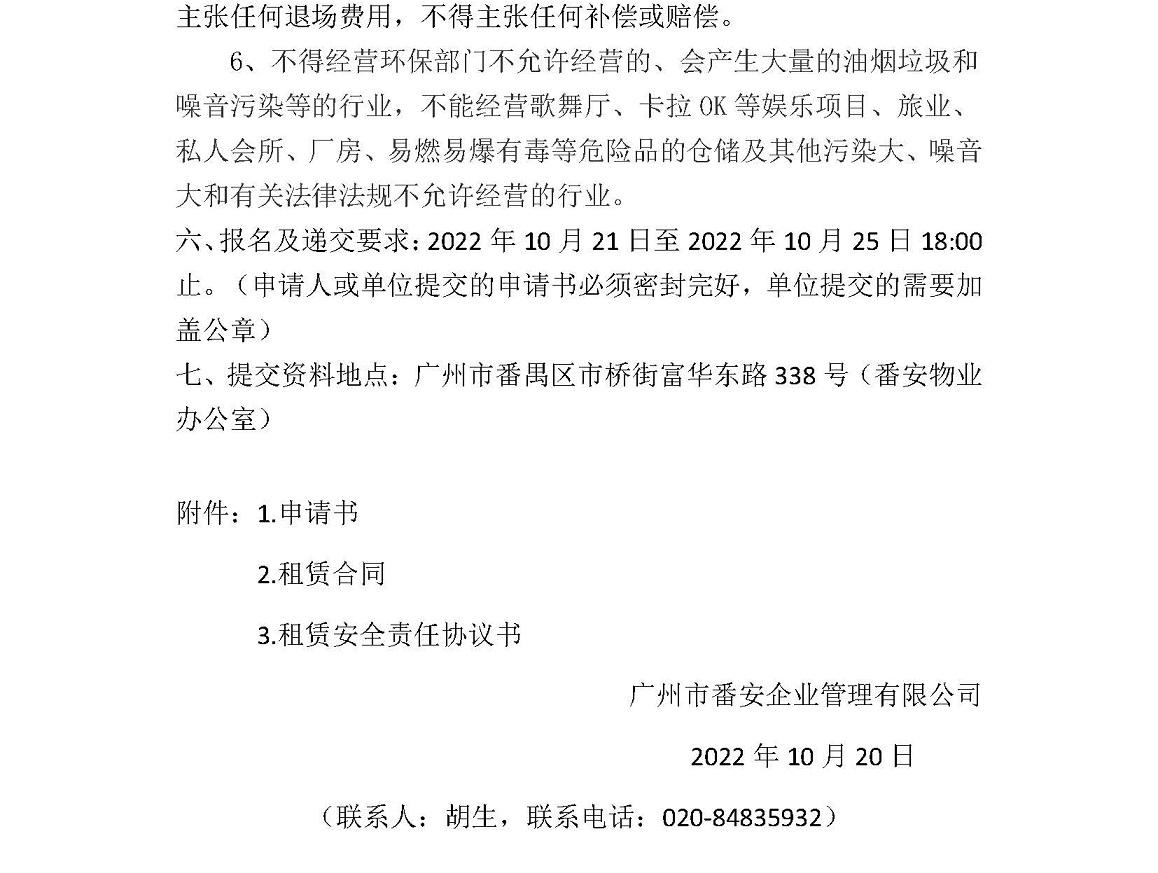 主张任何退场费用，不得主张任何补偿或赔偿。

6、不得经营环保部门不允许经营的、会产生大量的油烟垃圾和噪音污染等的行业，不能经营歌舞厅、卡拉 OK 等娱乐项目、旅业、私人会所、厂房、易燃易爆有毒等危险品的仓储及其他污染大、噪音大和有关法律法规不允许经营的行业。

六、报名及递交要求：2022 年 10 月 21 日至 2022 年 10 月 25 日 18:00 止。（申请人或单位提交的申请书必须密封完好，单位提交的需要加盖公章）

七、提交资料地点：广州市番禺区市桥街富华东路 338 号（番安物业办公室）

附件：1.申请书

2.租赁合同

3.租赁安全责任协议书

广州市番安企业管理有限公司

2022 年 10 月 20 日

（联系人：胡生，联系电话：020-84835932）